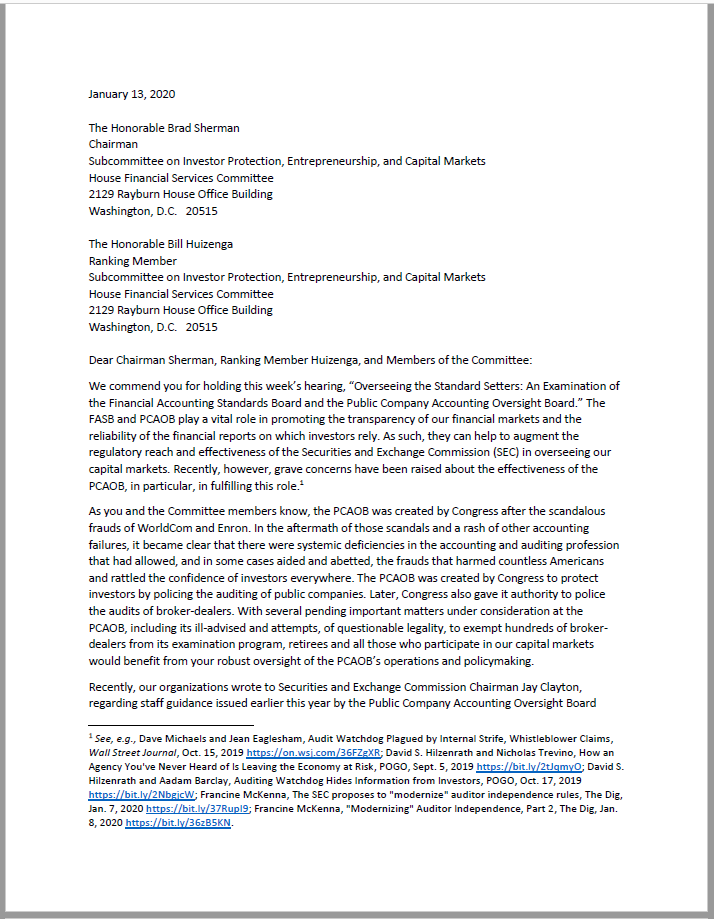 January 13, 2020

The Honorable Brad Sherman
Chairman
Subcommittee on Investor Protection, Entrepreneurship, and Capital Markets
House Financial Services Committee
2129 Rayburn House Office Building
Washington, D.C. 20515

The Honorable Bill Huizenga
Ranking Member
Subcommittee on Investor Protection, Entrepreneurship, and Capital Markets
House Financial Services Committee
2129 Rayburn House Office Building
Washington, D.C. 20515

Dear Chairman Sherman, Ranking Member Huizenga, and Members of the Committee:

We commend you for holding this week's hearing, "Overseeing the Standard Setters: An Examination of the Financial Accounting Standards Board and the Public Company Accounting Oversight Board." The FASB and PCAOB play a vital role in promoting the transparency of our financial markets and the reliability of the financial reports on which investors rely. As such, they can help to augment the regulatory reach and effectiveness of the Securities and Exchange Commission (SEC) in overseeing our capital markets. Recently, however, grave concerns have been raised about the effectiveness of the PCAOB, in particular, in fulfilling this role.$^1$

As you and the Committee members know, the PCAOB was created by Congress after the scandalous frauds of WorldCom and Enron. In the aftermath of those scandals and a rash of other accounting failures, it became clear that there were systemic deficiencies in the accounting and auditing profession that had allowed, and in some cases aided and abetted, the frauds that harmed countless Americans and rattled the confidence of investors everywhere. The PCAOB was created by Congress to protect investors by policing the auditing of public companies. Later, Congress also gave it authority to police the audits of broker-dealers. With several pending important matters under consideration at the PCAOB, including its ill-advised and attempts, of questionable legality, to exempt hundreds of broker-dealers from its examination program, retirees and all those who participate in our capital markets would benefit from your robust oversight of the PCAOB's operations and policymaking.

Recently, our organizations wrote to Securities and Exchange Commission Chairman Jay Clayton, regarding staff guidance issued earlier this year by the Public Company Accounting Oversight Board

$^1$ See, e.g., Dave Michaels and Jean Eaglesham, Audit Watchdog Plagued by Internal Strife, Whistleblower Claims, Wall Street Journal, Oct. 15, 2019 https://on.wsj.com/36FZgXR; David S. Hilzenrath and Nicholas Trevino, How an Agency You've Never Heard of Is Leaving the Economy at Risk, POGO, Sept. 5, 2019 https://bit.ly/2tJqmyO; David S. Hilzenrath and Aadam Barclay, Auditing Watchdog Hides Information from Investors, POGO, Oct. 17, 2019 https://bit.ly/2NbgjcW; Francine McKenna, The SEC proposes to "modernize" auditor independence rules, The Dig, Jan. 7, 2020 https://bit.ly/37RupI9; Francine McKenna, "Modernizing" Auditor Independence, Part 2, The Dig, Jan. 8, 2020 https://bit.ly/36zB5KN.